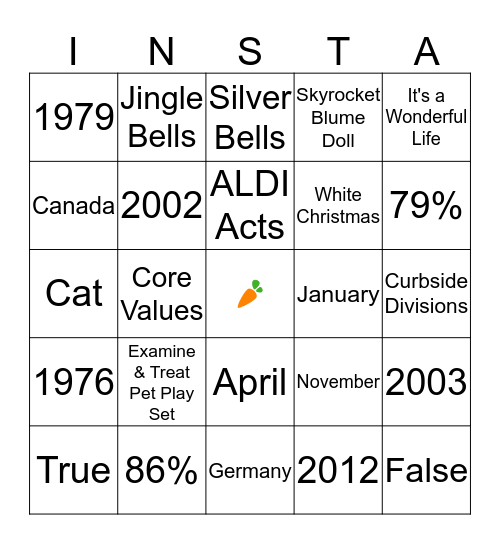 | I | N | S | T | A |
|---|---|---|---|---|
| 1979 | Jingle Bells | Silver Bells | Skyrocket Blume Doll | It's a Wonderful Life |
| Canada | 2002 | ALDI Acts | White Christmas | 79% |
| Cat | Core Values | | January | Curbside Divisions |
| 1976 | Examine & Treat Pet Play Set | April | November | 2003 |
| True | 86% | Germany | 2012 | False |